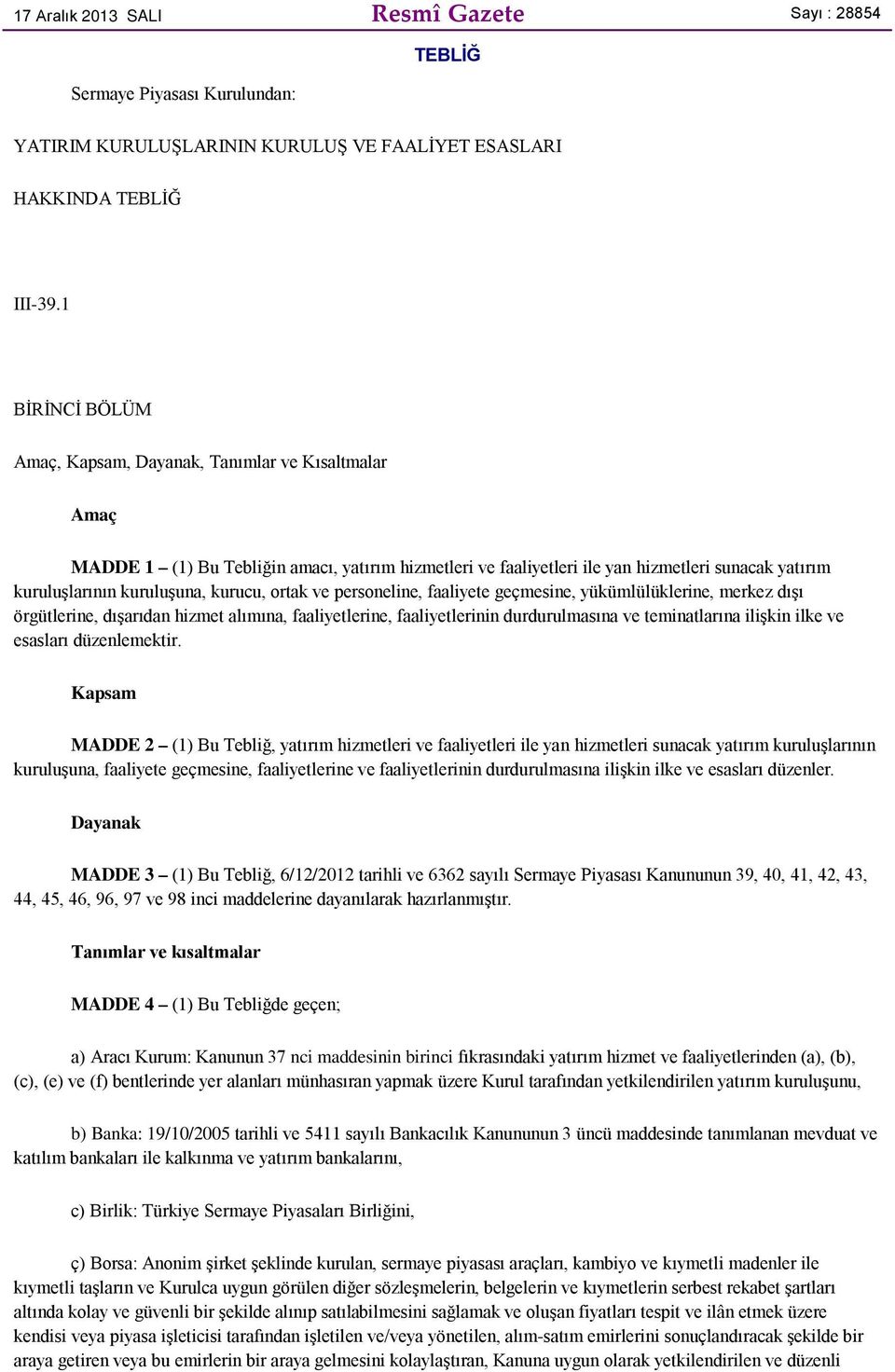 17 Aralık 2013 SALI

Resmî Gazete

Sayı : 28854

TEBLİĞ

Sermaye Piyasası Kurulundan:

YATIRIM KURULUŞLARININ KURULUŞ VE FAALİYET ESASLARI

HAKKINDA TEBLİĞ

III-39.1

BİRİNCİ BÖLÜM

Amaç, Kapsam, Dayanak, Tanımlar ve Kısaltmalar

Amaç

MADDE 1 – (1) Bu Tebliğin amacı, yatırım hizmetleri ve faaliyetleri ile yan hizmetleri sunacak yatırım kuruluşlarının kuruluşuna, kurucu, ortak ve personeline, faaliyete geçmesine, yükümlülüklerine, merkez dışı örgütlerine, dışarıdan hizmet alımına, faaliyetlerine, faaliyetlerinin durdurulmasına ve teminatlarına ilişkin ilke ve esasları düzenlemektir.

Kapsam

MADDE 2 – (1) Bu Tebliğ, yatırım hizmetleri ve faaliyetleri ile yan hizmetleri sunacak yatırım kuruluşlarının kuruluşuna, faaliyete geçmesine, faaliyetlerine ve faaliyetlerinin durdurulmasına ilişkin ilke ve esasları düzenler.

Dayanak

MADDE 3 – (1) Bu Tebliğ, 6/12/2012 tarihli ve 6362 sayılı Sermaye Piyasası Kanununun 39, 40, 41, 42, 43, 44, 45, 46, 96, 97 ve 98 inci maddelerine dayanılarak hazırlanmıştır.

Tanımlar ve kısaltmalar

MADDE 4 – (1) Bu Tebliğde geçen;

a) Aracı Kurum: Kanunun 37 nci maddesinin birinci fıkrasındaki yatırım hizmet ve faaliyetlerinden (a), (b), (c), (e) ve (f) bentlerinde yer alanları münhasıran yapmak üzere Kurul tarafından yetkilendirilen yatırım kuruluşunu,

b) Banka: 19/10/2005 tarihli ve 5411 sayılı Bankacılık Kanununun 3 üncü maddesinde tanımlanan mevduat ve katılım bankaları ile kalkınma ve yatırım bankalarını,

c) Birlik: Türkiye Sermaye Piyasaları Birliğini,

ç) Borsa: Anonim şirket şeklinde kurulan, sermaye piyasası araçları, kambiyo ve kıymetli madenler ile kıymetli taşların ve Kurulca uygun görülen diğer sözleşmelerin, belgelerin ve kıymetlerin serbest rekabet şartları altında kolay ve güvenli bir şekilde alınıp satılabilmesini sağlamak ve oluşan fiyatları tespit ve ilân etmek üzere kendisi veya piyasa işleticisi tarafından işletilen ve/veya yönetilen, alım-satım emirlerini sonuçlandıracak şekilde bir araya getiren veya bu emirlerin bir araya gelmesini kolaylaştıran, Kanuna uygun olarak yetkilendirilen ve düzenli